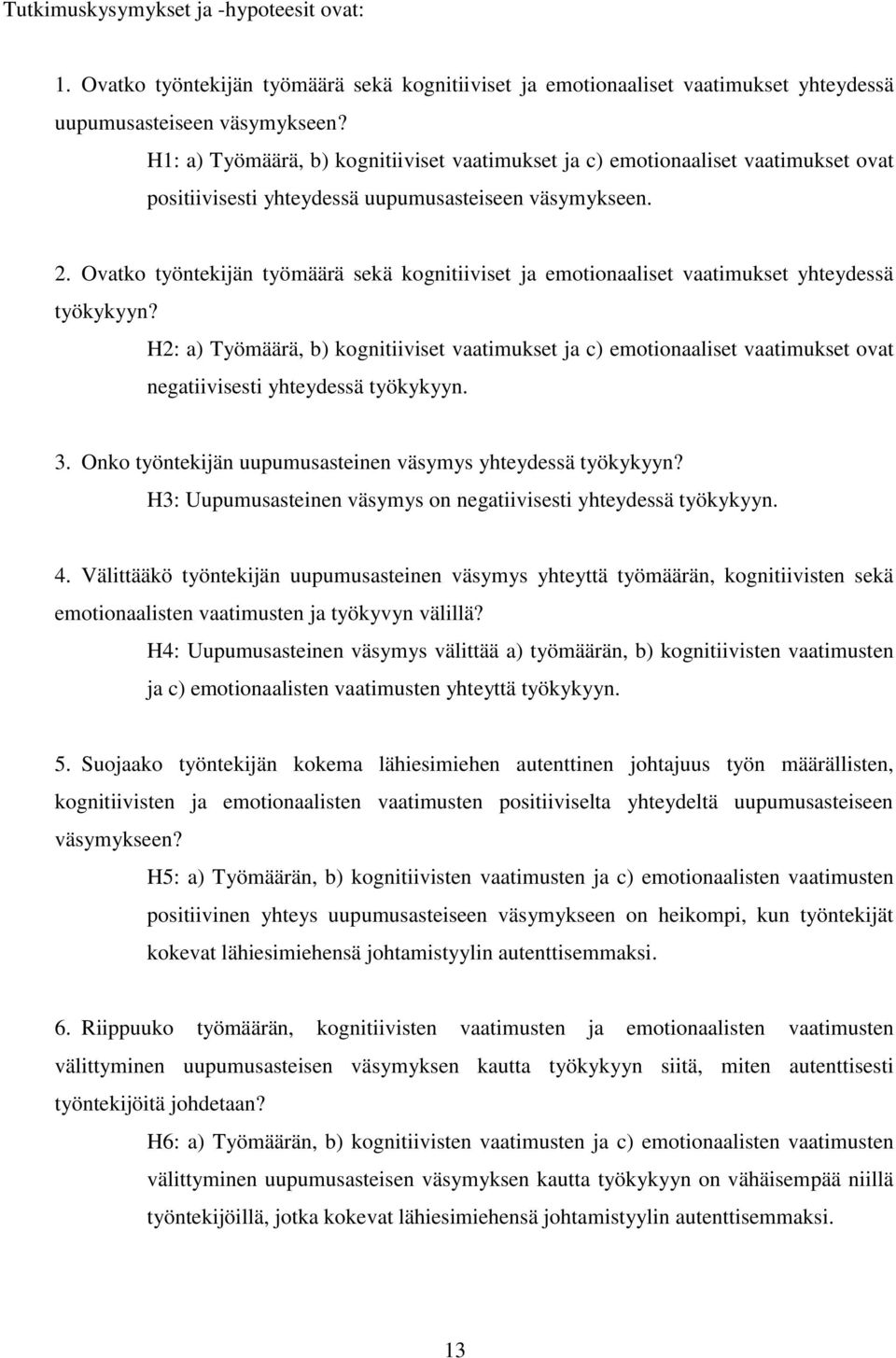 Tutkimuskysymykset ja -hypoteesit ovat:

1. Ovatko työntekijän työmäärä sekä kognitiiviset ja emotionaaliset vaatimukset yhteydessä uupumusasteiseen väsymykseen?

H1: a) Työmäärä, b) kognitiiviset vaatimukset ja c) emotionaaliset vaatimukset ovat positiivisesti yhteydessä uupumusasteiseen väsymykseen.

2. Ovatko työntekijän työmäärä sekä kognitiiviset ja emotionaaliset vaatimukset yhteydessä työkykyyn?

H2: a) Työmäärä, b) kognitiiviset vaatimukset ja c) emotionaaliset vaatimukset ovat negatiivisesti yhteydessä työkykyyn.

3. Onko työntekijän uupumusasteinen väsymys yhteydessä työkykyyn?

H3: Uupumusasteinen väsymys on negatiivisesti yhteydessä työkykyyn.

4. Välittääkö työntekijän uupumusasteinen väsymys yhteyttä työmäärän, kognitiivisten sekä emotionaalisten vaatimusten ja työkyvyn välillä?

H4: Uupumusasteinen väsymys välittää a) työmäärän, b) kognitiivisten vaatimusten ja c) emotionaalisten vaatimusten yhteyttä työkykyyn.

5. Suojaako työntekijän kokema lähiesimiehen autenttinen johtajuus työn määrällisten, kognitiivisten ja emotionaalisten vaatimusten positiiviselta yhteydeltä uupumusasteiseen väsymykseen?

H5: a) Työmäärän, b) kognitiivisten vaatimusten ja c) emotionaalisten vaatimusten positiivinen yhteys uupumusasteiseen väsymykseen on heikompi, kun työntekijät kokevat lähiesimiehensä johtamistyylin autenttisemmaksi.

6. Riippuuko työmäärän, kognitiivisten vaatimusten ja emotionaalisten vaatimusten välittyminen uupumusasteisen väsymyksen kautta työkykyyn siitä, miten autenttisesti työntekijöitä johdetaan?

H6: a) Työmäärän, b) kognitiivisten vaatimusten ja c) emotionaalisten vaatimusten välittyminen uupumusasteisen väsymyksen kautta työkykyyn on vähäisempää niillä työntekijöillä, jotka kokevat lähiesimiehensä johtamistyylin autenttisemmaksi.

13